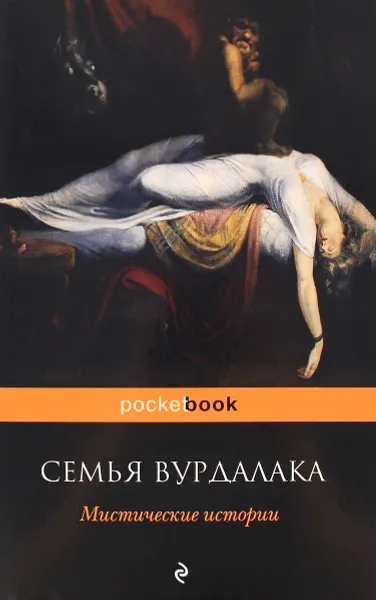 pocketbook

СЕМЬЯ ВУРДАЛАКА

Мистические истории